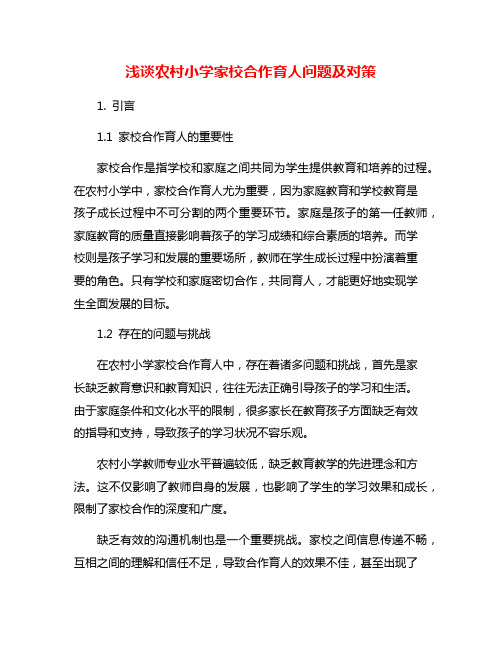 浅谈农村小学家校合作育人问题及对策

1. 引言

1.1 家校合作育人的重要性

家校合作是指学校和家庭之间共同为学生提供教育和培养的过程。在农村小学中，家校合作育人尤为重要，因为家庭教育和学校教育是孩子成长过程中不可分割的两个重要环节。家庭是孩子的第一任教师，家庭教育的质量直接影响着孩子的学习成绩和综合素质的培养。而学校则是孩子学习和发展的重要场所，教师在学生成长过程中扮演着重要的角色。只有学校和家庭密切合作，共同育人，才能更好地实现学生全面发展的目标。

1.2 存在的问题与挑战

在农村小学家校合作育人中，存在着诸多问题和挑战，首先是家长缺乏教育意识和教育知识，往往无法正确引导孩子的学习和生活。由于家庭条件和文化水平的限制，很多家长在教育孩子方面缺乏有效的指导和支持，导致孩子的学习状况不容乐观。

农村小学教师专业水平普遍较低，缺乏教育教学的先进理念和方法。这不仅影响了教师自身的发展，也影响了学生的学习效果和成长，限制了家校合作的深度和广度。

缺乏有效的沟通机制也是一个重要挑战。家校之间信息传递不畅，互相之间的理解和信任不足，导致合作育人的效果不佳，甚至出现了